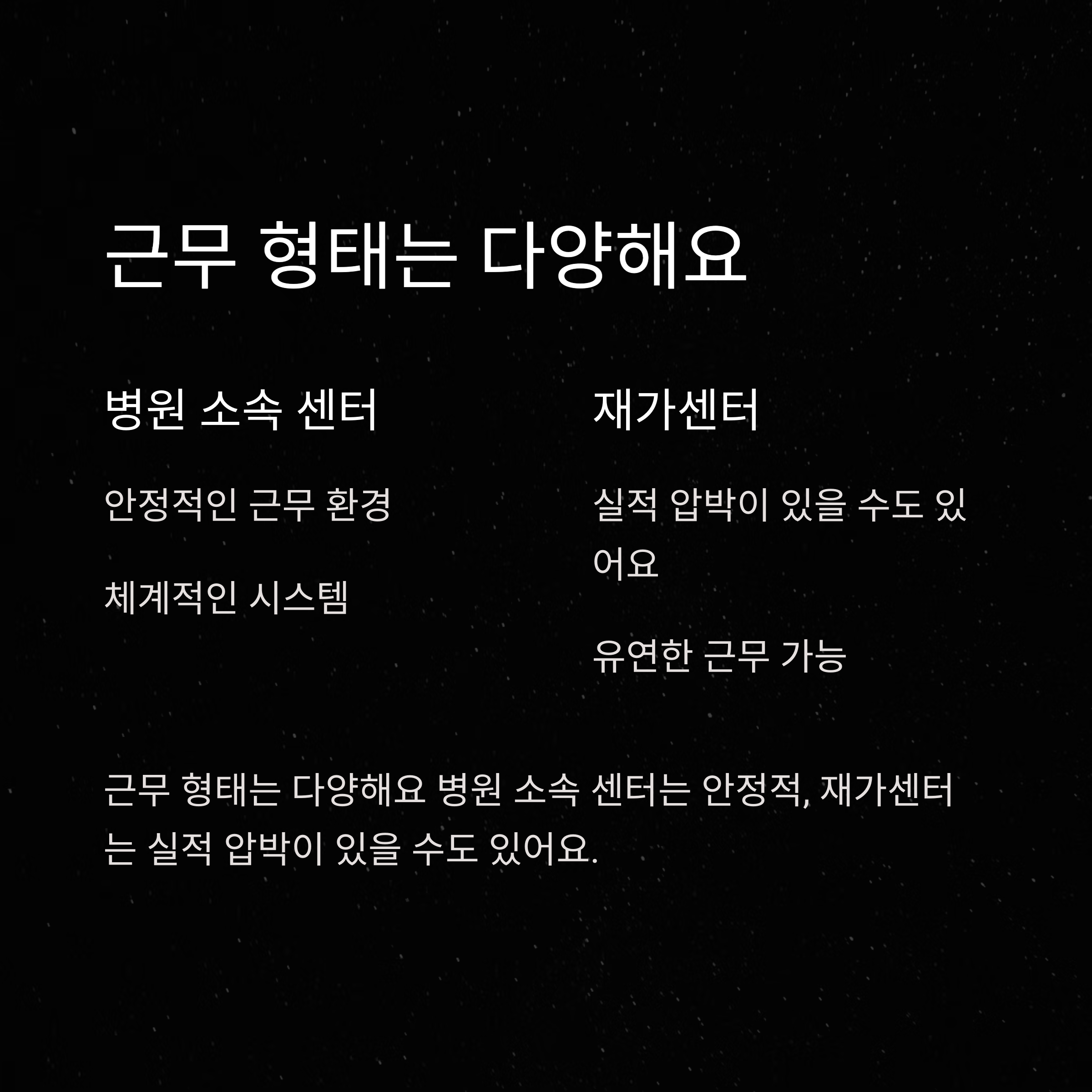 근무 형태는 다양해요

병원 소속 센터

안정적인 근무 환경

체계적인 시스템

재가센터

실적 압박이 있을 수도 있어요

유연한 근무 가능

근무 형태는 다양해요 병원 소속 센터는 안정적, 재가센터는 실적 압박이 있을 수도 있어요.